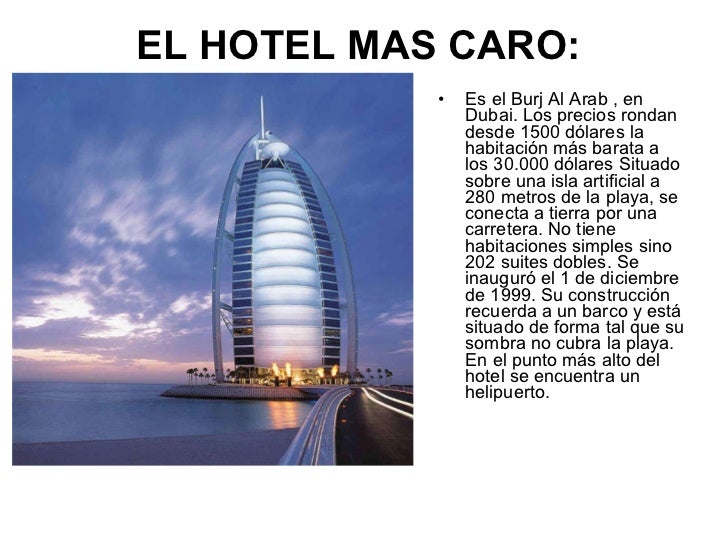 EL HOTEL MAS CARO:

• Es el Burj Al Arab , en Dubai. Los precios rondan desde 1500 dólares la habitación más barata a los 30.000 dólares Situado sobre una isla artificial a 280 metros de la playa, se conecta a tierra por una carretera. No tiene habitaciones simples sino 202 suites dobles. Se inauguró el 1 de diciembre de 1999. Su construcción recuerda a un barco y está situado de forma tal que su sombra no cubra la playa. En el punto más alto del hotel se encuentra un helipuerto.